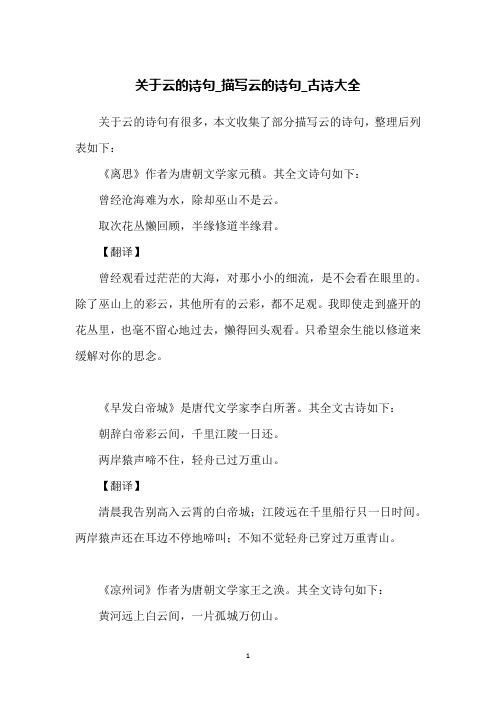 关于云的诗句_描写云的诗句_古诗大全

关于云的诗句有很多，本文收集了部分描写云的诗句，整理后列表如下：

《离思》作者为唐朝文学家元稹。其全文诗句如下：

曾经沧海难为水，除却巫山不是云。

取次花丛懒回顾，半缘修道半缘君。

【翻译】

曾经观看过茫茫的大海，对那小小的细流，是不会看在眼里的。除了巫山上的彩云，其他所有的云彩，都不足观。我即使走到盛开的花丛里，也毫不留心地过去，懒得回头观看。只希望余生能以修道来缓解对你的思念。

《早发白帝城》是唐代文学家李白所著。其全文古诗如下：

朝辞白帝彩云间，千里江陵一日还。

两岸猿声啼不住，轻舟已过万重山。

【翻译】

清晨我告别高入云霄的白帝城；江陵远在千里船行只一日时间。两岸猿声还在耳边不停地啼叫；不知不觉轻舟已穿过万重青山。

《凉州词》作者为唐朝文学家王之涣。其全文诗句如下：

黄河远上白云间，一片孤城万仞山。

1